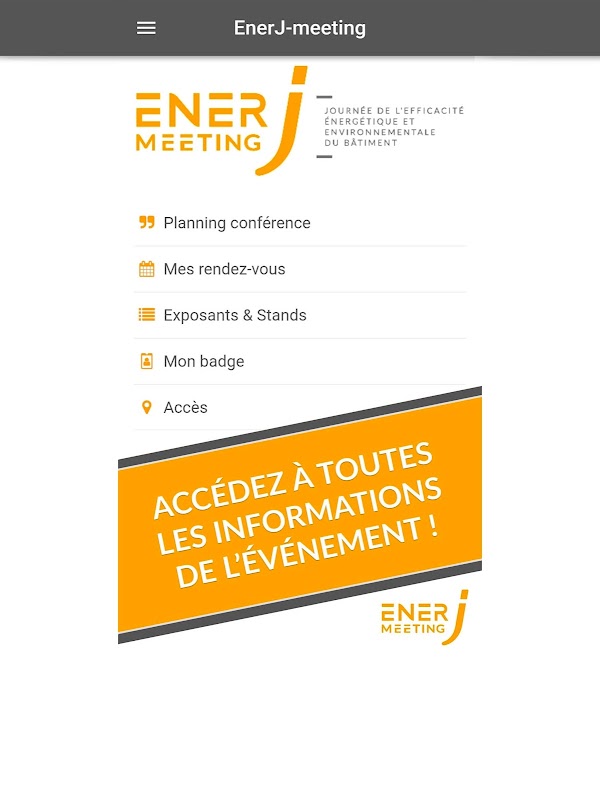 EnerJ-meeting

ENER J MEETING

JOURNÉE DE L'EFFICACITÉ ÉNERGÉTIQUE ET ENVIRONNEMENTALE DU BÂTIMENT

Planning conférence

Mes rendez-vous

Exposants & Stands

Mon badge

Accès

ACCÉDEZ À TOUTES LES INFORMATIONS DE L'ÉVÉNEMENT !

ENER J MEETING